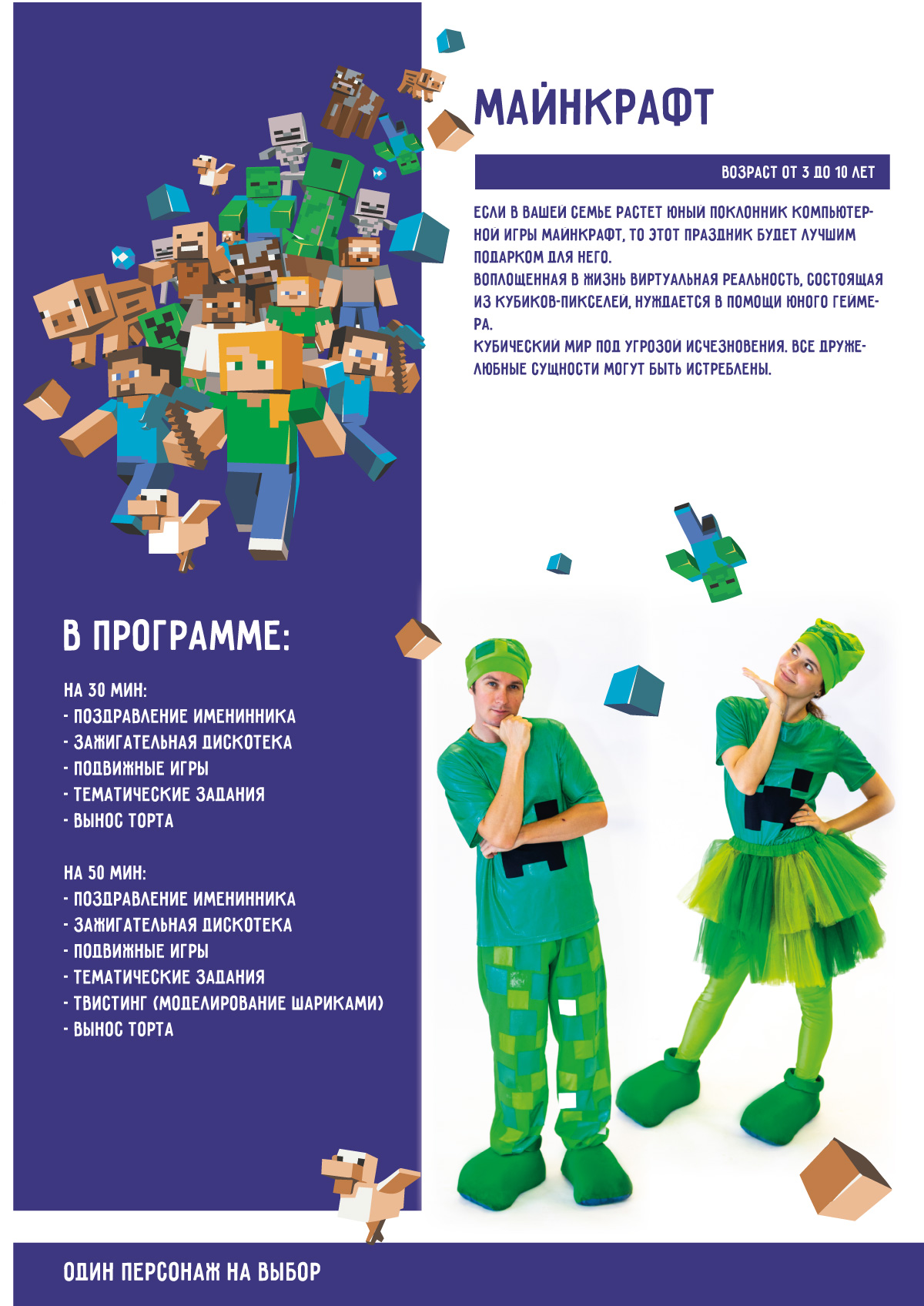 МАЙНКРАФТ

ВОЗРАСТ ОТ 3 ДО 10 ЛЕТ

ЕСЛИ В ВАШЕЙ СЕМЬЕ РАСТЕТ ЮНЫЙ ПОКЛОННИК КОМПЬЮТЕРНОЙ ИГРЫ МАЙНКРАФТ, ТО ЭТОТ ПРАЗДНИК БУДЕТ ЛУЧШИМ ПОДАРКОМ ДЛЯ НЕГО.
ВОПЛОЩЕННАЯ В ЖИЗНЬ ВИРТУАЛЬНАЯ РЕАЛЬНОСТЬ, СОСТОЯЩАЯ ИЗ КУБИКОВ-ПИКСЕЛЕЙ, НУЖДАЕТСЯ В ПОМОЩИ ЮНОГО ГЕЙМЕРА.
КУБИЧЕСКИЙ МИР ПОД УГРОЗОЙ ИСЧЕЗНОВЕНИЯ. ВСЕ ДРУЖЕЛЮБНЫЕ СУЩНОСТИ МОГУТ БЫТЬ ИСТРЕБЛЕНЫ.

В ПРОГРАММЕ:

НА 30 МИН:
- ПОЗДРАВЛЕНИЕ ИМЕНИННИКА
- ЗАЖИГАТЕЛЬНАЯ ДИСКОТЕКА
- ПОДВИЖНЫЕ ИГРЫ
- ТЕМАТИЧЕСКИЕ ЗАДАНИЯ
- ВЫНОС ТОРТА

НА 50 МИН:
- ПОЗДРАВЛЕНИЕ ИМЕНИННИКА
- ЗАЖИГАТЕЛЬНАЯ ДИСКОТЕКА
- ПОДВИЖНЫЕ ИГРЫ
- ТЕМАТИЧЕСКИЕ ЗАДАНИЯ
- ТВИСТИНГ (МОДЕЛИРОВАНИЕ ШАРИКАМИ)
- ВЫНОС ТОРТА

ОДИН ПЕРСОНАЖ НА ВЫБОР